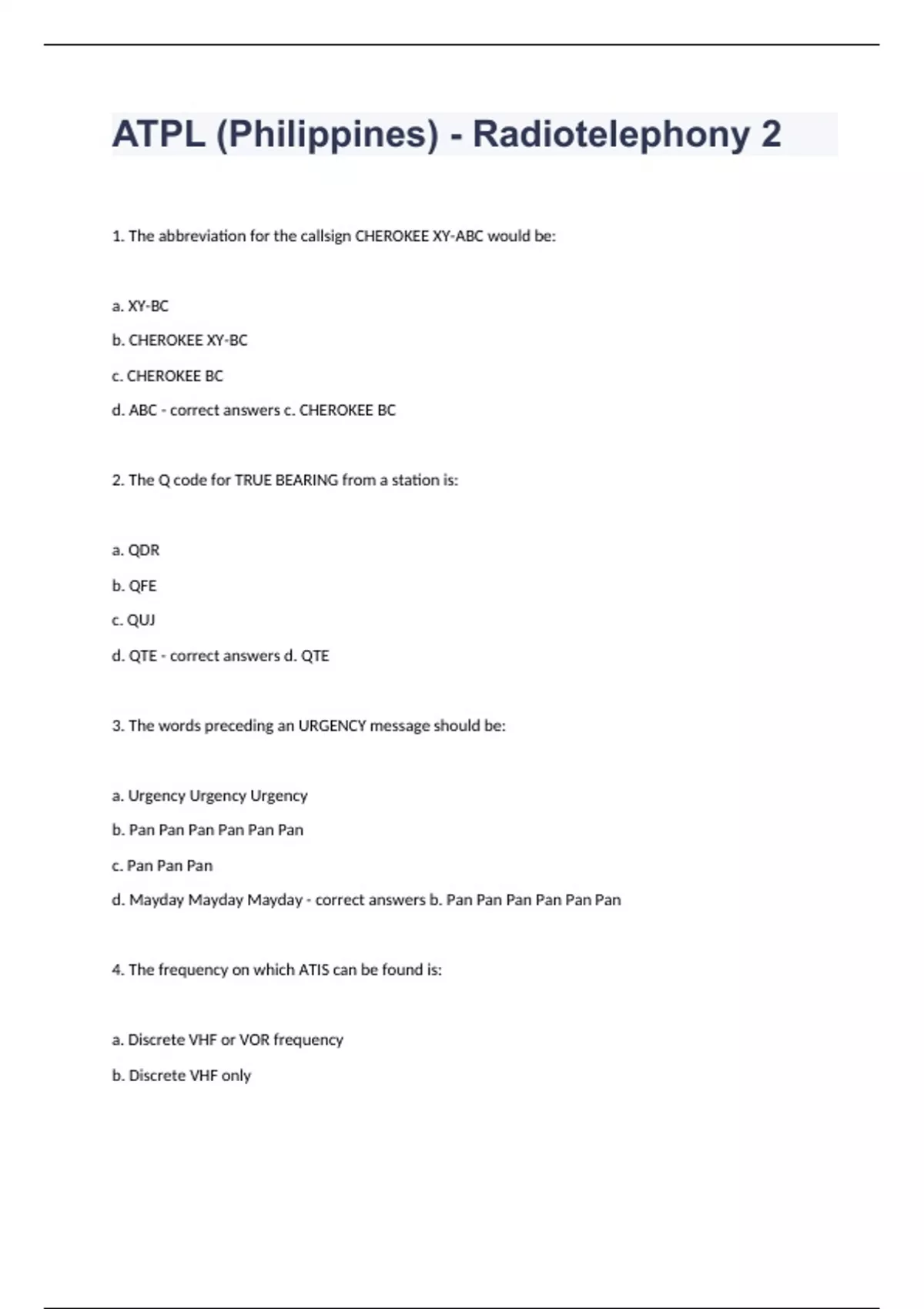 ATPL (Philippines) - Radiotelephony 2

1. The abbreviation for the callsign CHEROKEE XY-ABC would be:

a. XY-BC

b. CHEROKEE XY-BC

c. CHEROKEE BC

d. ABC - correct answers c. CHEROKEE BC

2. The Q code for TRUE BEARING from a station is:

a. QDR

b. QFE

c. QUJ

d. QTE - correct answers d. QTE

3. The words preceding an URGENCY message should be:

a. Urgency Urgency Urgency

b. Pan Pan Pan Pan Pan Pan

c. Pan Pan Pan

d. Mayday Mayday Mayday - correct answers b. Pan Pan Pan Pan Pan Pan

4. The frequency on which ATIS can be found is:

a. Discrete VHF or VOR frequency

b. Discrete VHF only